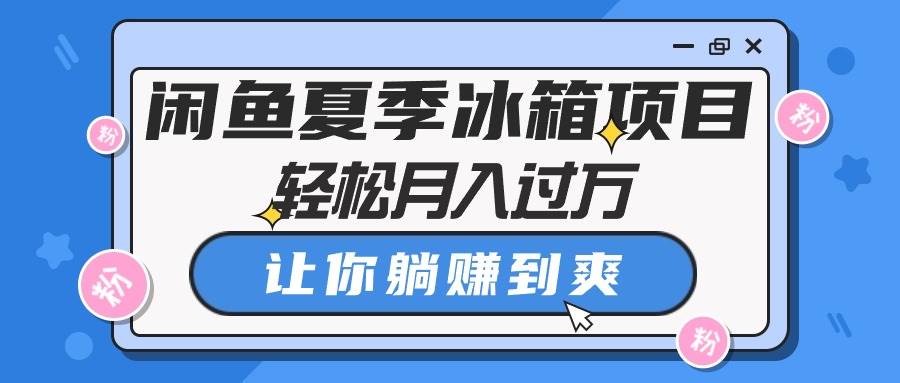 闲鱼夏季冰箱项目
轻松月入过万
让你躺赚到爽
粉
粉
粉
粉